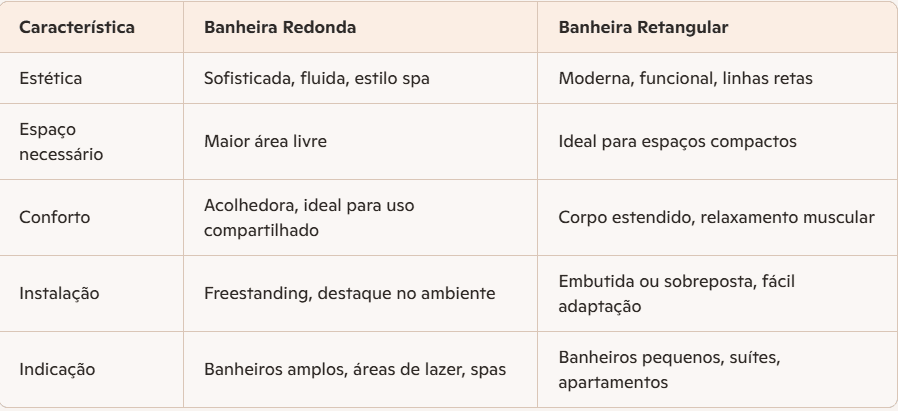 | Característica | Banheira Redonda | Banheira Retangular |
|---|---|---|
| Estética | Sofisticada, fluida, estilo spa | Moderna, funcional, linhas retas |
| Espaço necessário | Maior área livre | Ideal para espaços compactos |
| Conforto | Acolhedora, ideal para uso compartilhado | Corpo estendido, relaxamento muscular |
| Instalação | Freestanding, destaque no ambiente | Embutida ou sobreposta, fácil adaptação |
| Indicação | Banheiros amplos, áreas de lazer, spas | Banheiros pequenos, suítes, apartamentos |